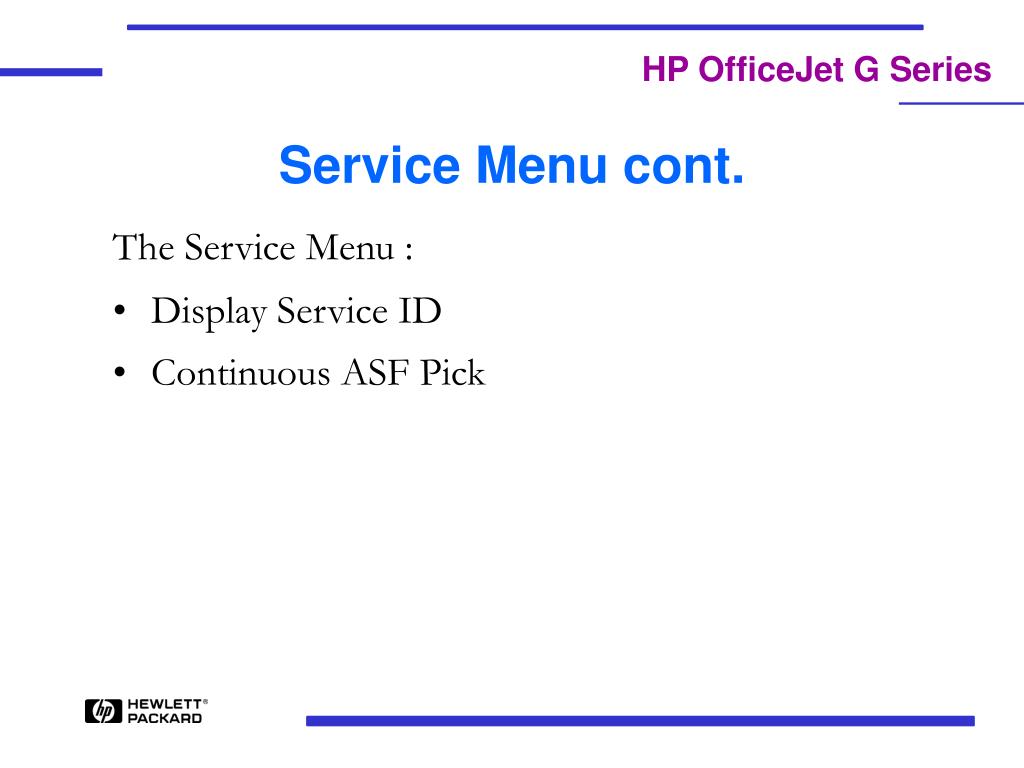 HP OfficeJet G Series

Service Menu cont.

The Service Menu :

• Display Service ID

• Continuous ASF Pick

hp HEWLETT® PACKARD